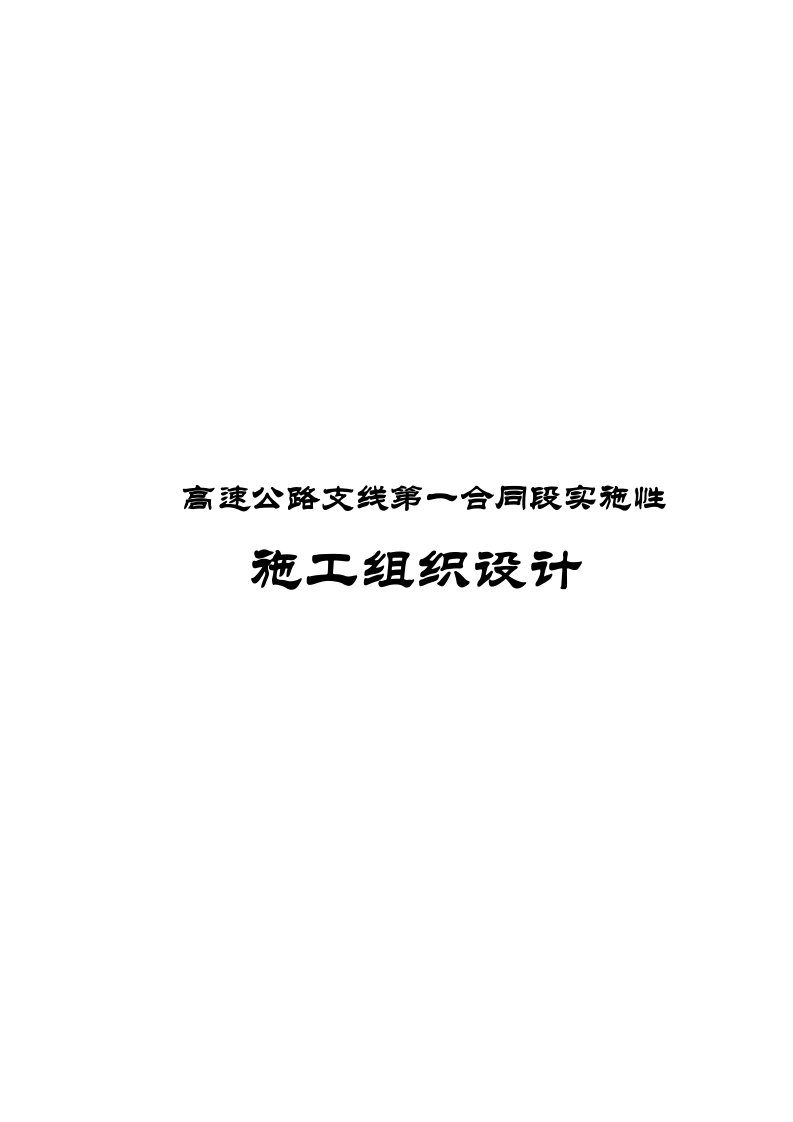 高速公路支线第一合同段实施性

施工组织设计